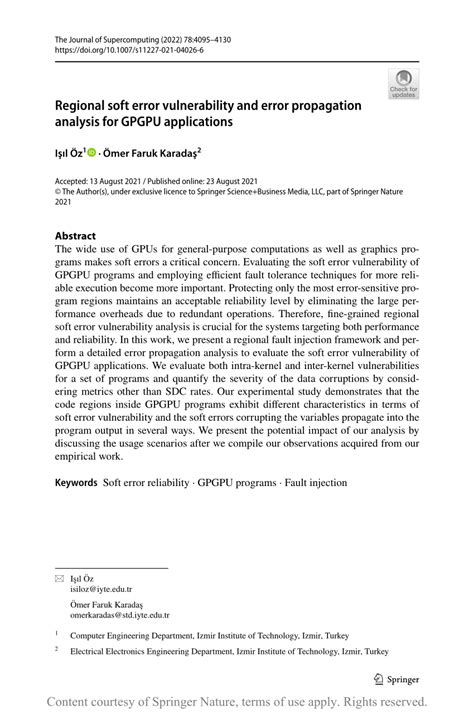 The Journal of Supercomputing (2022) 78:4095–4130
https://doi.org/10.1007/s11227-021-04026-6

Check for updates

Regional soft error vulnerability and error propagation analysis for GPGPU applications

Işıl Öz$^1$ · Ömer Faruk Karadaş$^2$

Accepted: 13 August 2021 / Published online: 23 August 2021
© The Author(s), under exclusive licence to Springer Science+Business Media, LLC, part of Springer Nature 2021

Abstract
The wide use of GPUs for general-purpose computations as well as graphics programs makes soft errors a critical concern. Evaluating the soft error vulnerability of GPGPU programs and employing efficient fault tolerance techniques for more reliable execution become more important. Protecting only the most error-sensitive program regions maintains an acceptable reliability level by eliminating the large performance overheads due to redundant operations. Therefore, fine-grained regional soft error vulnerability analysis is crucial for the systems targeting both performance and reliability. In this work, we present a regional fault injection framework and perform a detailed error propagation analysis to evaluate the soft error vulnerability of GPGPU applications. We evaluate both intra-kernel and inter-kernel vulnerabilities for a set of programs and quantify the severity of the data corruptions by considering metrics other than SDC rates. Our experimental study demonstrates that the code regions inside GPGPU programs exhibit different characteristics in terms of soft error vulnerability and the soft errors corrupting the variables propagate into the program output in several ways. We present the potential impact of our analysis by discussing the usage scenarios after we compile our observations acquired from our empirical work.

Keywords Soft error reliability · GPGPU programs · Fault injection

Işıl Öz
isiloz@iyte.edu.tr

Ömer Faruk Karadaş
omerkaradas@std.iyte.edu.tr

$^1$ Computer Engineering Department, Izmir Institute of Technology, Izmir, Turkey

$^2$ Electrical Electronics Engineering Department, Izmir Institute of Technology, Izmir, Turkey

Springer

Content courtesy of Springer Nature, terms of use apply. Rights reserved.